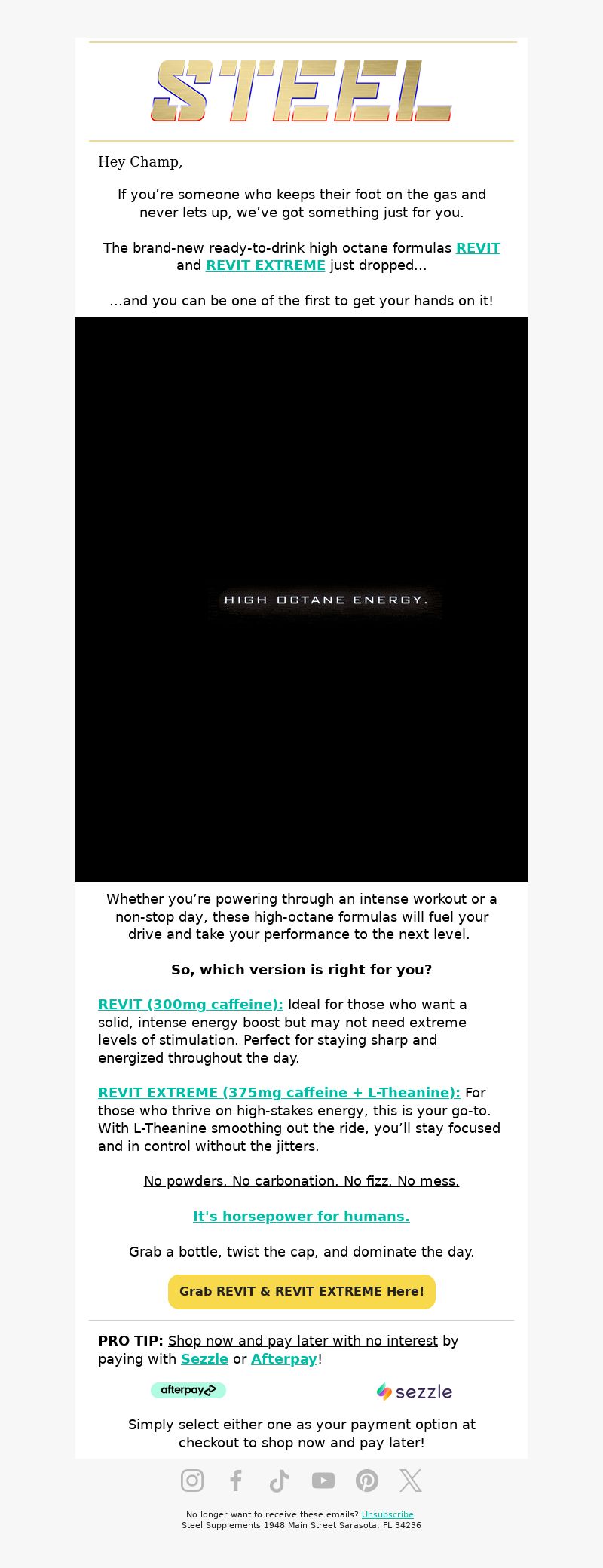 STEEL

Hey Champ,

If you're someone who keeps their foot on the gas and never lets up, we've got something just for you.

The brand-new ready-to-drink high octane formulas REVIT and REVIT EXTREME just dropped...

...and you can be one of the first to get your hands on it!

HIGH OCTANE ENERGY.

Whether you're powering through an intense workout or a non-stop day, these high-octane formulas will fuel your drive and take your performance to the next level.

So, which version is right for you?

REVIT (300mg caffeine): Ideal for those who want a solid, intense energy boost but may not need extreme levels of stimulation. Perfect for staying sharp and energized throughout the day.

REVIT EXTREME (375mg caffeine + L-Theanine): For those who thrive on high-stakes energy, this is your go-to. With L-Theanine smoothing out the ride, you'll stay focused and in control without the jitters.

No powders. No carbonation. No fizz. No mess.

It's horsepower for humans.

Grab a bottle, twist the cap, and dominate the day.

Grab REVIT & REVIT EXTREME Here!

PRO TIP: Shop now and pay later with no interest by paying with Sezzle or Afterpay!

afterpay

sezzle

Simply select either one as your payment option at checkout to shop now and pay later!

No longer want to receive these emails? Unsubscribe.
Steel Supplements 1948 Main Street Sarasota, FL 34236